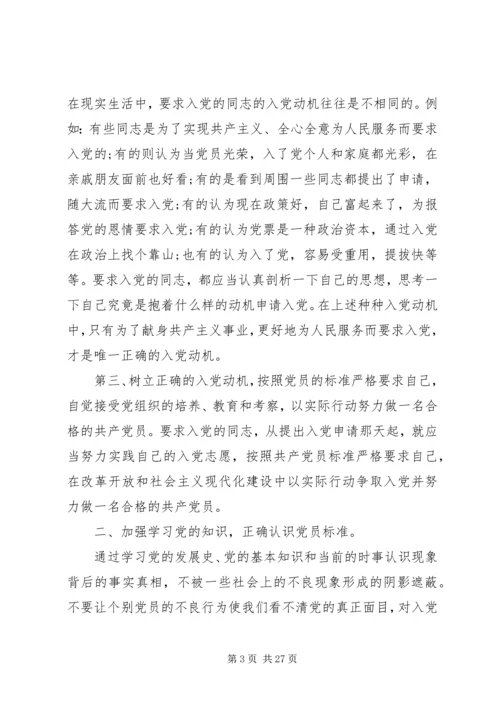 在现实生活中，要求入党的同志的入党动机往往是不相同的。例如：有些同志是为了实现共产主义、全心全意为人民服务而要求入党的;有的则认为当党员光荣，入了党个人和家庭都光彩，在亲戚朋友面前也好看;有的是看到周围一些同志都提出了申请，随大流而要求入党;有的认为现在政策好，自己富起来了，为报答党的恩情要求入党;有的认为党票是一种政治资本，通过入党在政治上找个靠山;也有的认为入了党，容易受重用，提拔快等等。要求入党的同志，都应当认真剖析一下自己的思想，思考一下自己究竟是抱着什么样的动机申请入党。在上述种种入党动机中，只有为了献身共产主义事业，更好地为人民服务而要求入党，才是唯一正确的入党动机。

第三、树立正确的入党动机，按照党员的标准严格要求自己，自觉接受党组织的培养、教育和考察，以实际行动努力做一名合格的共产党员。要求入党的同志，从提出入党申请那天起，就应当努力实践自己的入党志愿，按照共产党员标准严格要求自己，在改革开放和社会主义现代化建设中以实际行动争取入党并努力做一名合格的共产党员。

二、加强学习党的知识，正确认识党员标准。

通过学习党的发展史、党的基本知识和当前的时事认识现象背后的事实真相，不被一些社会上的不良现象形成的阴影遮蔽。不要让个别党员的不良行为使我们看不清党的真正面目，对入党

第 3 页 共 27 页